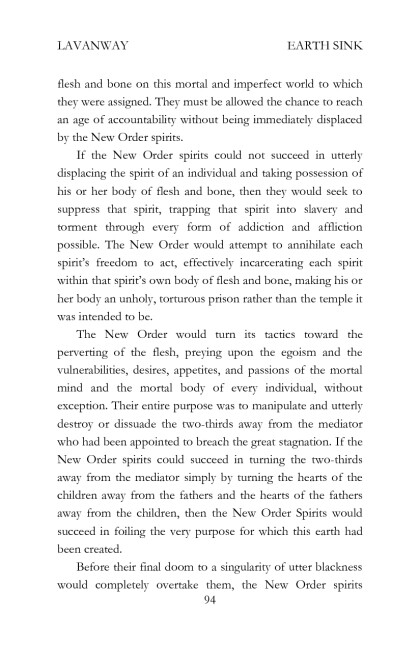 LAVANWAY EARTH SINK

flesh and bone on this mortal and imperfect world to which they were assigned. They must be allowed the chance to reach an age of accountability without being immediately displaced by the New Order spirits.

If the New Order spirits could not succeed in utterly displacing the spirit of an individual and taking possession of his or her body of flesh and bone, then they would seek to suppress that spirit, trapping that spirit into slavery and torment through every form of addiction and affliction possible. The New Order would attempt to annihilate each spirit's freedom to act, effectively incarcerating each spirit within that spirit's own body of flesh and bone, making his or her body an unholy, torturous prison rather than the temple it was intended to be.

The New Order would turn its tactics toward the perverting of the flesh, preying upon the egoism and the vulnerabilities, desires, appetites, and passions of the mortal mind and the mortal body of every individual, without exception. Their entire purpose was to manipulate and utterly destroy or dissuade the two-thirds away from the mediator who had been appointed to breach the great stagnation. If the New Order spirits could succeed in turning the two-thirds away from the mediator simply by turning the hearts of the children away from the fathers and the hearts of the fathers away from the children, then the New Order Spirits would succeed in foiling the very purpose for which this earth had been created.

Before their final doom to a singularity of utter blackness would completely overtake them, the New Order spirits

94